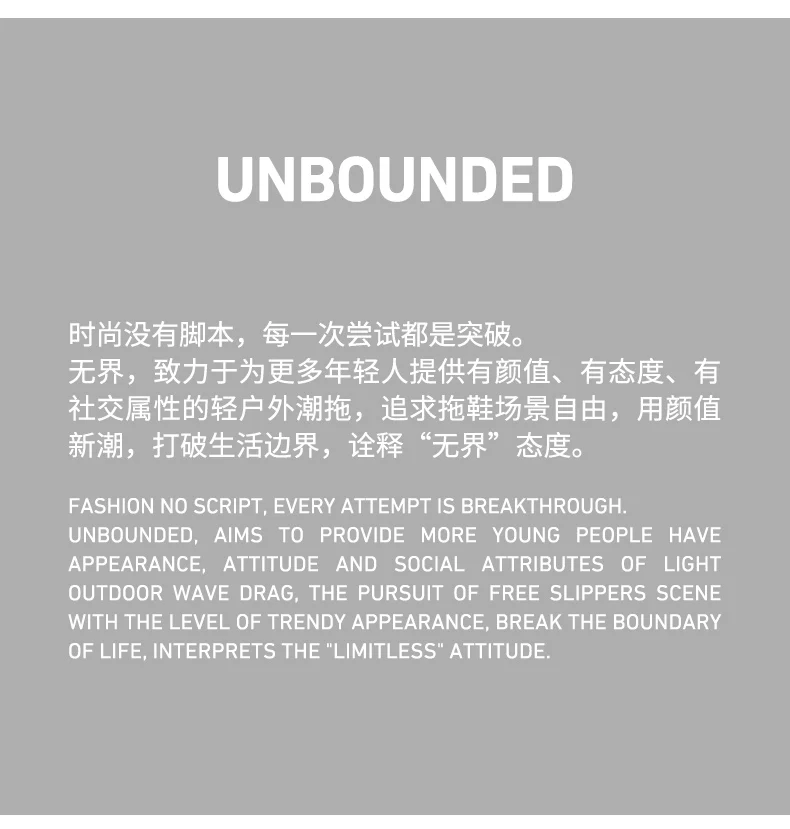 UNBOUNDED

时尚没有脚本，每一次尝试都是突破。
无界，致力于为更多年轻人提供有颜值、有态度、有社交属性的轻户外潮拖，追求拖鞋场景自由，用颜值新潮，打破生活边界，诠释“无界”态度。

FASHION NO SCRIPT, EVERY ATTEMPT IS BREAKTHROUGH.
UNBOUNDED, AIMS TO PROVIDE MORE YOUNG PEOPLE HAVE APPEARANCE, ATTITUDE AND SOCIAL ATTRIBUTES OF LIGHT OUTDOOR WAVE DRAG, THE PURSUIT OF FREE SLIPPERS SCENE WITH THE LEVEL OF TRENDY APPEARANCE, BREAK THE BOUNDARY OF LIFE, INTERPRETS THE "LIMITLESS" ATTITUDE.